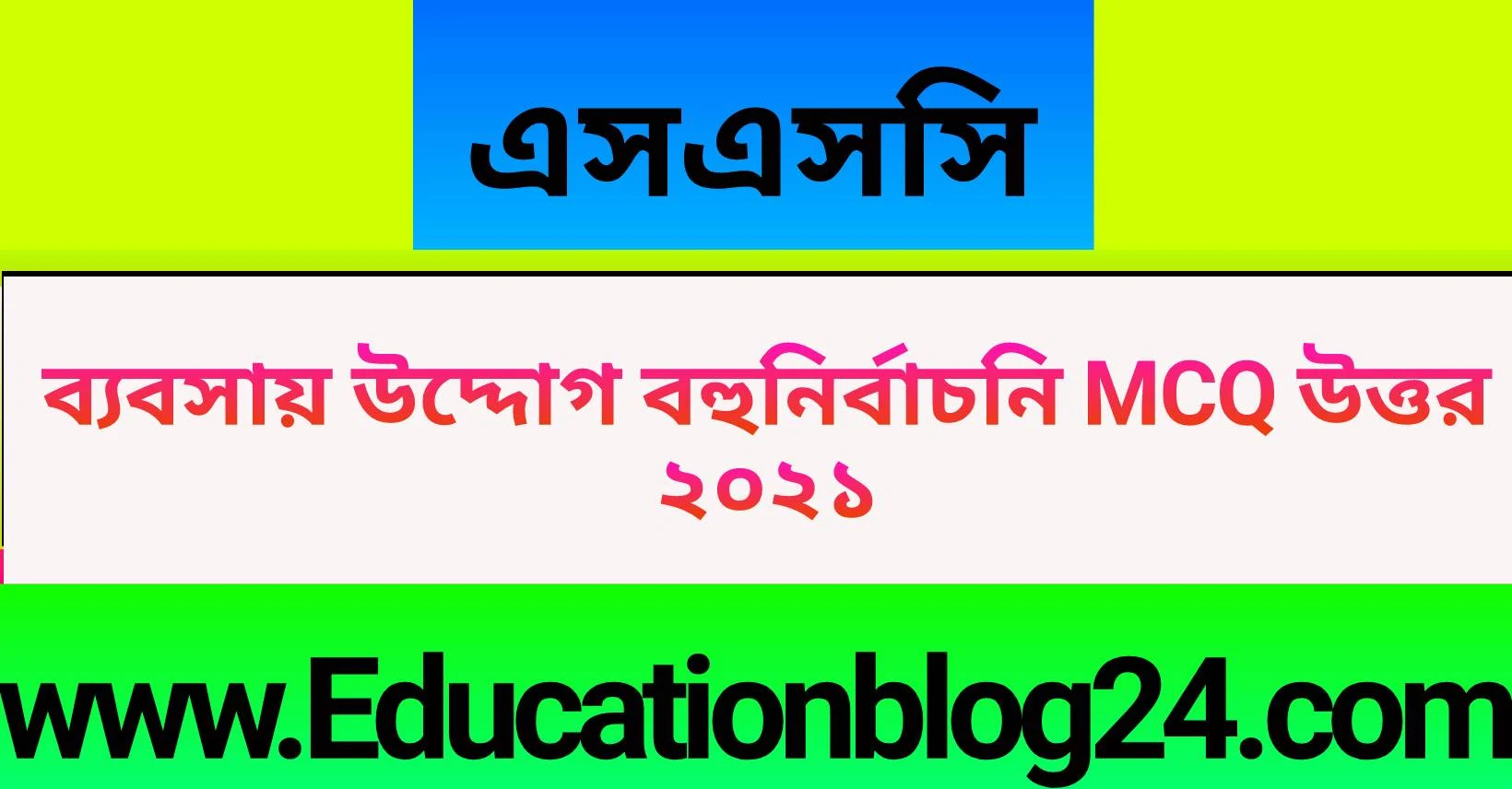 এসএসসি

ব্যবসায় উদ্দোগ বহুনির্বাচনি MCQ উত্তর ২০২১

www.Educationblog24.com